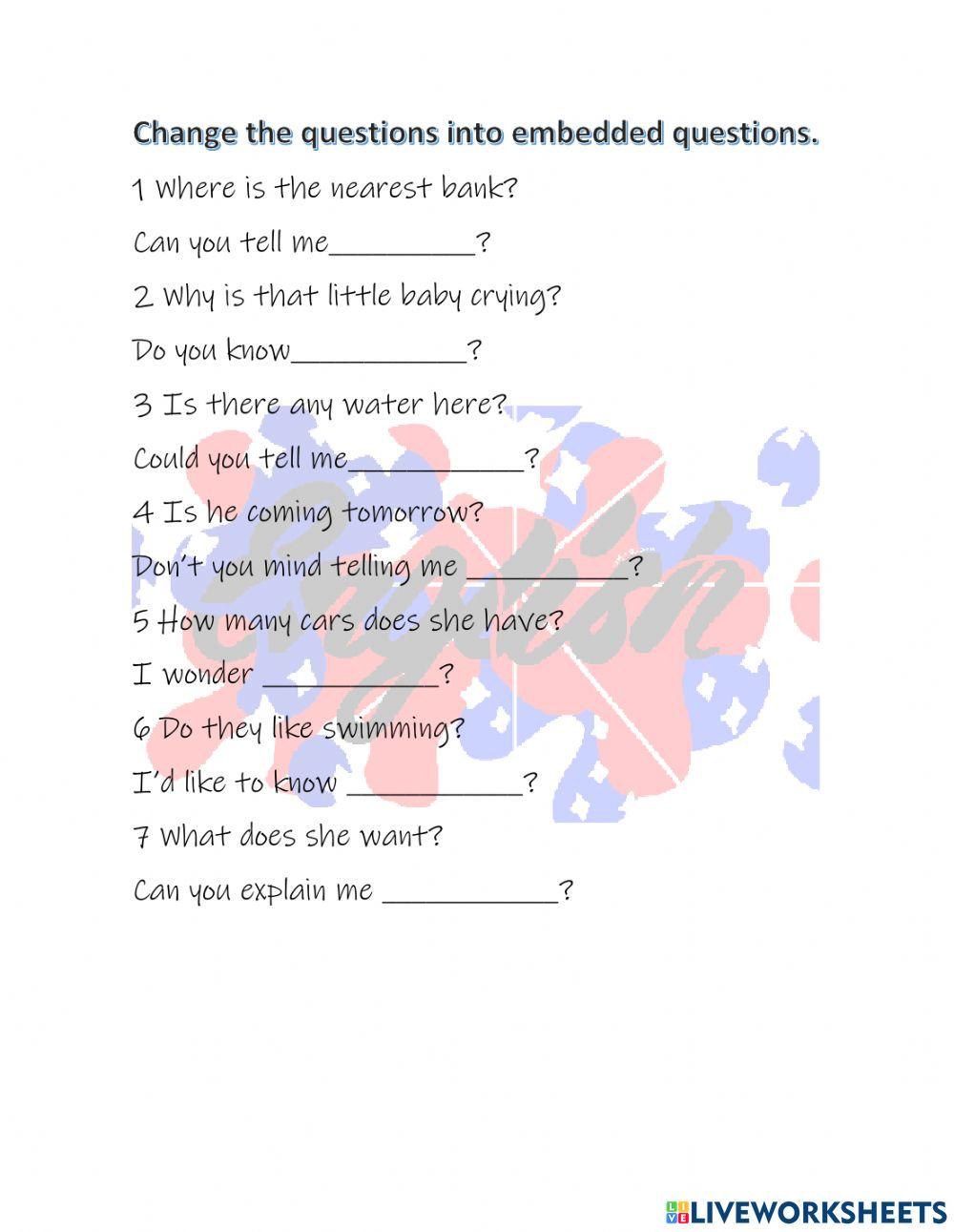 Change the questions into embedded questions.

1 Where is the nearest bank?

Can you tell me__________?

2 Why is that little baby crying?

Do you know____________?

3 Is there any water here?

Could you tell me____________?

4 Is he coming tomorrow?

Don't you mind telling me ___________?

5 How many cars does she have?

I wonder ____________?

6 Do they like swimming?

I'd like to know ____________?

7 What does she want?

Can you explain me ____________?

English

LIVEWORKSHEETS